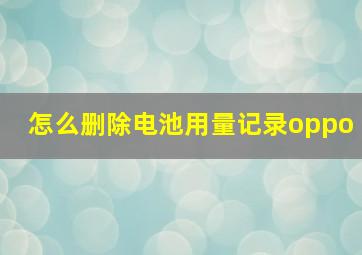 怎么删除电池用量记录oppo